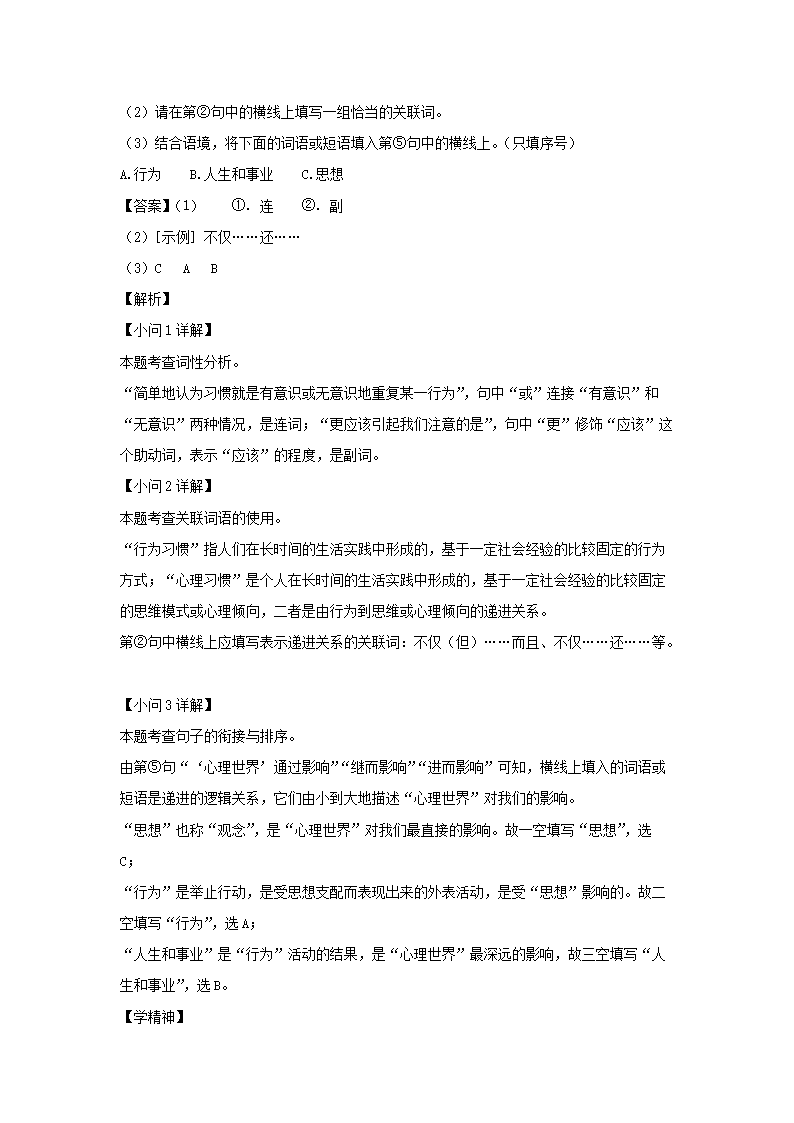 （2）请在第②句中的横线上填写一组恰当的关联词。

（3）结合语境，将下面的词语或短语填入第⑤句中的横线上。（只填序号）

A.行为　　B.人生和事业　　C.思想

【答案】（1）　　①. 连　　②. 副

（2）[示例] 不仅……还……

（3）C　A　B

【解析】

【小问1详解】

本题考查词性分析。

“简单地认为习惯就是有意识或无意识地重复某一行为”，句中“或”连接“有意识”和“无意识”两种情况，是连词；“更应该引起我们注意的是”，句中“更”修饰“应该”这个助动词，表示“应该”的程度，是副词。

【小问2详解】

本题考查关联词语的使用。

“行为习惯”指人们在长时间的生活实践中形成的，基于一定社会经验的比较固定的行为方式；“心理习惯”是个人在长时间的生活实践中形成的，基于一定社会经验的比较固定的思维模式或心理倾向，二者是由行为到思维或心理倾向的递进关系。

第②句中横线上应填写表示递进关系的关联词：不仅（但）……而且、不仅……还……等。

【小问3详解】

本题考查句子的衔接与排序。

由第⑤句“‘心理世界’通过影响”“继而影响”“进而影响”可知，横线上填入的词语或短语是递进的逻辑关系，它们由小到大地描述“心理世界”对我们的影响。

“思想”也称“观念”，是“心理世界”对我们最直接的影响。故一空填写“思想”，选C；

“行为”是举止行动，是受思想支配而表现出来的外表活动，是受“思想”影响的。故二空填写“行为”，选A；

“人生和事业”是“行为”活动的结果，是“心理世界”最深远的影响，故三空填写“人生和事业”，选B。

【学精神】